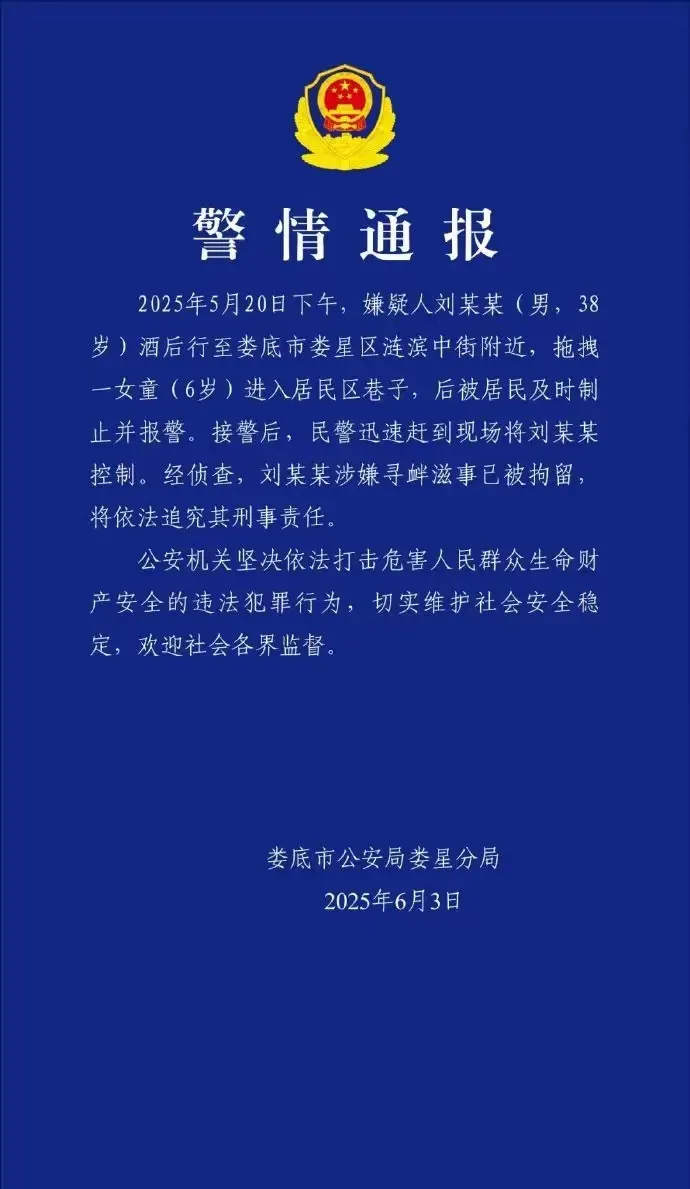 警情通报

2025年5月20日下午，嫌疑人刘某某（男，38岁）酒后行至娄底市娄星区涟滨中街附近，拖拽一女童（6岁）进入居民区巷子，后被居民及时制止并报警。接警后，民警迅速赶到现场将刘某某控制。经侦查，刘某某涉嫌寻衅滋事已被拘留，将依法追究其刑事责任。

公安机关坚决依法打击危害人民群众生命财产安全的违法犯罪行为，切实维护社会安全稳定，欢迎社会各界监督。

娄底市公安局娄星分局
2025年6月3日